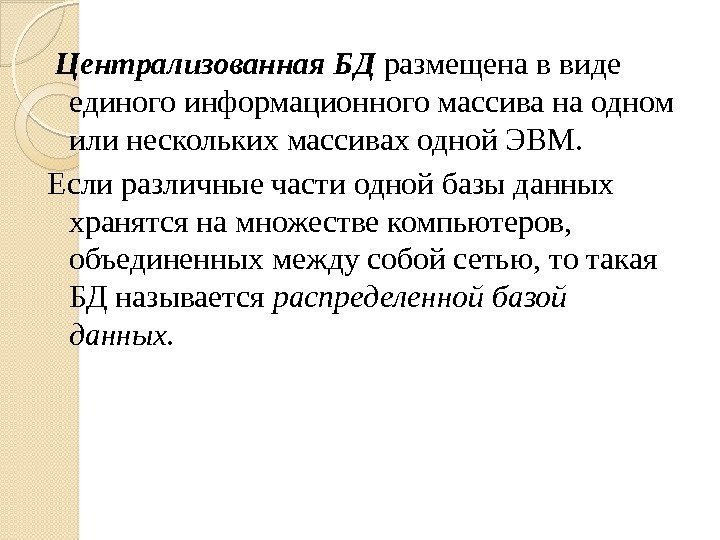 Централизованная БД размещена в виде единого информационного массива на одном или нескольких массивах одной ЭВМ.

Если различные части одной базы данных хранятся на множестве компьютеров, объединенных между собой сетью, то такая БД называется распределенной базой данных.